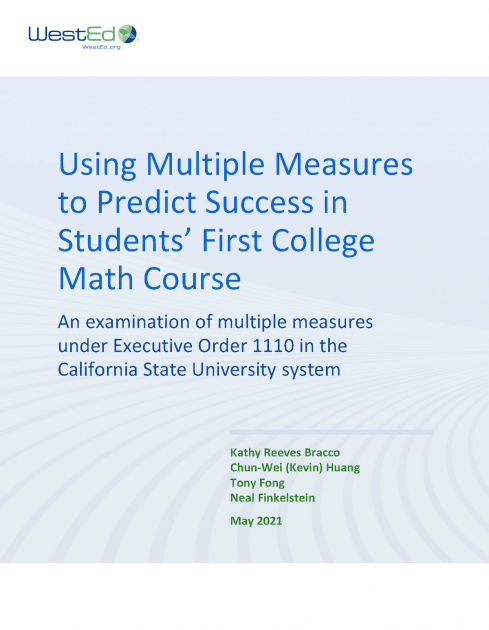 WestEd
WestEd.org

Using Multiple Measures to Predict Success in Students' First College Math Course

An examination of multiple measures under Executive Order 1110 in the California State University system

Kathy Reeves Bracco
Chun-Wei (Kevin) Huang
Tony Fong
Neal Finkelstein

May 2021